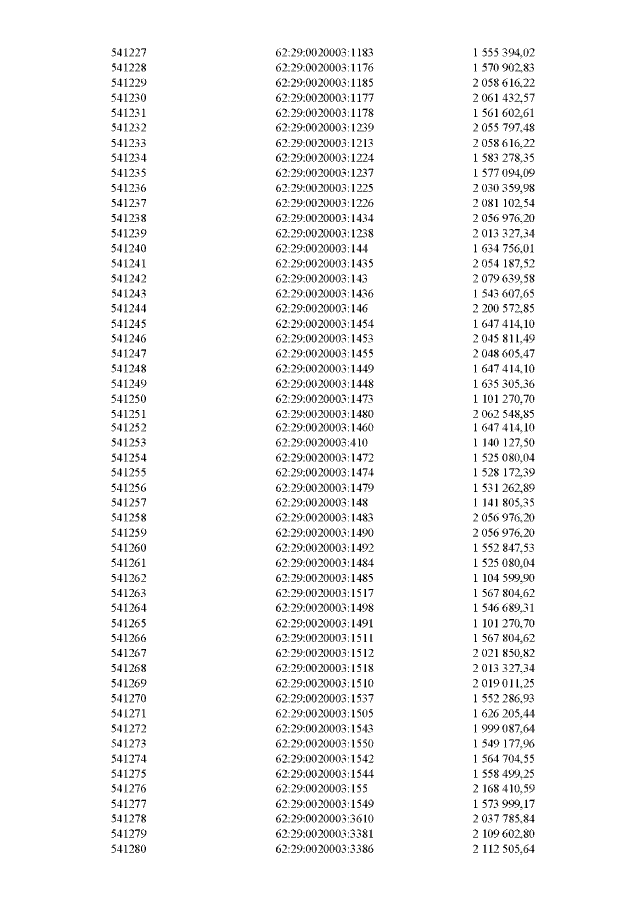 | | | |
|---|---|---|
| 541227 | 62:29:0020003:1183 | 1 555 394,02 |
| 541228 | 62:29:0020003:1176 | 1 570 902,83 |
| 541229 | 62:29:0020003:1185 | 2 058 616,22 |
| 541230 | 62:29:0020003:1177 | 2 061 432,57 |
| 541231 | 62:29:0020003:1178 | 1 561 602,61 |
| 541232 | 62:29:0020003:1239 | 2 055 797,48 |
| 541233 | 62:29:0020003:1213 | 2 058 616,22 |
| 541234 | 62:29:0020003:1224 | 1 583 278,35 |
| 541235 | 62:29:0020003:1237 | 1 577 094,09 |
| 541236 | 62:29:0020003:1225 | 2 030 359,98 |
| 541237 | 62:29:0020003:1226 | 2 081 102,54 |
| 541238 | 62:29:0020003:1434 | 2 056 976,20 |
| 541239 | 62:29:0020003:1238 | 2 013 327,34 |
| 541240 | 62:29:0020003:144 | 1 634 756,01 |
| 541241 | 62:29:0020003:1435 | 2 054 187,52 |
| 541242 | 62:29:0020003:143 | 2 079 639,58 |
| 541243 | 62:29:0020003:1436 | 1 543 607,65 |
| 541244 | 62:29:0020003:146 | 2 200 572,85 |
| 541245 | 62:29:0020003:1454 | 1 647 414,10 |
| 541246 | 62:29:0020003:1453 | 2 045 811,49 |
| 541247 | 62:29:0020003:1455 | 2 048 605,47 |
| 541248 | 62:29:0020003:1449 | 1 647 414,10 |
| 541249 | 62:29:0020003:1448 | 1 635 305,36 |
| 541250 | 62:29:0020003:1473 | 1 101 270,70 |
| 541251 | 62:29:0020003:1480 | 2 062 548,85 |
| 541252 | 62:29:0020003:1460 | 1 647 414,10 |
| 541253 | 62:29:0020003:410 | 1 140 127,50 |
| 541254 | 62:29:0020003:1472 | 1 525 080,04 |
| 541255 | 62:29:0020003:1474 | 1 528 172,39 |
| 541256 | 62:29:0020003:1479 | 1 531 262,89 |
| 541257 | 62:29:0020003:148 | 1 141 805,35 |
| 541258 | 62:29:0020003:1483 | 2 056 976,20 |
| 541259 | 62:29:0020003:1490 | 2 056 976,20 |
| 541260 | 62:29:0020003:1492 | 1 552 847,53 |
| 541261 | 62:29:0020003:1484 | 1 525 080,04 |
| 541262 | 62:29:0020003:1485 | 1 104 599,90 |
| 541263 | 62:29:0020003:1517 | 1 567 804,62 |
| 541264 | 62:29:0020003:1498 | 1 546 689,31 |
| 541265 | 62:29:0020003:1491 | 1 101 270,70 |
| 541266 | 62:29:0020003:1511 | 1 567 804,62 |
| 541267 | 62:29:0020003:1512 | 2 021 850,82 |
| 541268 | 62:29:0020003:1518 | 2 013 327,34 |
| 541269 | 62:29:0020003:1510 | 2 019 011,25 |
| 541270 | 62:29:0020003:1537 | 1 552 286,93 |
| 541271 | 62:29:0020003:1505 | 1 626 205,44 |
| 541272 | 62:29:0020003:1543 | 1 999 087,64 |
| 541273 | 62:29:0020003:1550 | 1 549 177,96 |
| 541274 | 62:29:0020003:1542 | 1 564 704,55 |
| 541275 | 62:29:0020003:1544 | 1 558 499,25 |
| 541276 | 62:29:0020003:155 | 2 168 410,59 |
| 541277 | 62:29:0020003:1549 | 1 573 999,17 |
| 541278 | 62:29:0020003:3610 | 2 037 785,84 |
| 541279 | 62:29:0020003:3381 | 2 109 602,80 |
| 541280 | 62:29:0020003:3386 | 2 112 505,64 |